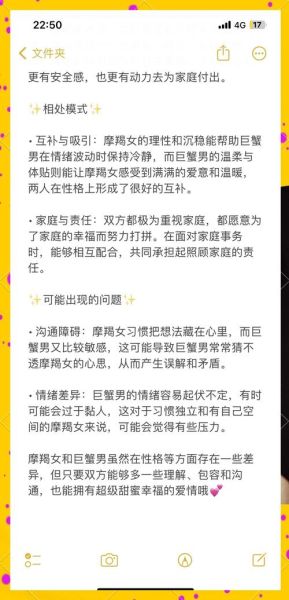 22:50
4G 17

文件夹

更有安全感，也更有动力去为家庭付出。

✨相处模式✨

• 互补与吸引：摩羯女的理性和沉稳能帮助巨蟹男在情绪波动时保持冷静，而巨蟹男的温柔与体贴则能让摩羯女感受到满满的爱意和温暖，两人在性格上形成了很好的互补。

• 家庭与责任：双方都极为重视家庭，都愿意为了家庭的幸福而努力打拼。在面对家庭事务时，能够相互配合，共同承担起照顾家庭的责任。

✨可能出现的问题✨

• 沟通障碍：摩羯女习惯把想法藏在心里，而巨蟹男又比较敏感，这可能导致巨蟹男常常猜不透摩羯女的心思，从而产生误解和矛盾。

• 情绪差异：巨蟹男的情绪容易起伏不定，有时可能会过于黏人，这对于习惯独立和有自己空间的摩羯女来说，可能会觉得有些压力。

摩羯女和巨蟹男虽然在性格等方面存在一些差异，但只要双方能够多一些理解、包容和沟通，也能拥有超级甜蜜幸福的爱情哦💕